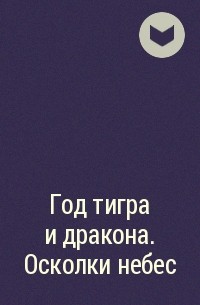 Год тигра и дракона. Осколки небес